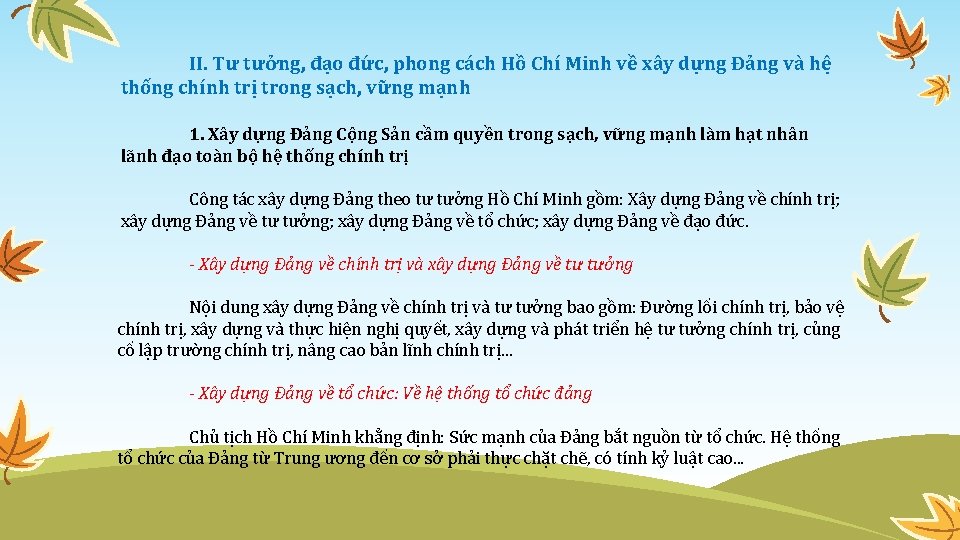 II. Tư tưởng, đạo đức, phong cách Hồ Chí Minh về xây dựng Đảng và hệ thống chính trị trong sạch, vững mạnh

1. Xây dựng Đảng Cộng Sản cầm quyền trong sạch, vững mạnh làm hạt nhân lãnh đạo toàn bộ hệ thống chính trị

Công tác xây dựng Đảng theo tư tưởng Hồ Chí Minh gồm: Xây dựng Đảng về chính trị; xây dựng Đảng về tư tưởng; xây dựng Đảng về tổ chức; xây dựng Đảng về đạo đức.

- Xây dựng Đảng về chính trị và xây dựng Đảng về tư tưởng

Nội dung xây dựng Đảng về chính trị và tư tưởng bao gồm: Đường lối chính trị, bảo vệ chính trị, xây dựng và thực hiện nghị quyết, xây dựng và phát triển hệ tư tưởng chính trị, củng cố lập trường chính trị, nâng cao bản lĩnh chính trị...

- Xây dựng Đảng về tổ chức: Về hệ thống tổ chức đảng

Chủ tịch Hồ Chí Minh khẳng định: Sức mạnh của Đảng bắt nguồn từ tổ chức. Hệ thống tổ chức của Đảng từ Trung ương đến cơ sở phải thực chặt chẽ, có tính kỷ luật cao...